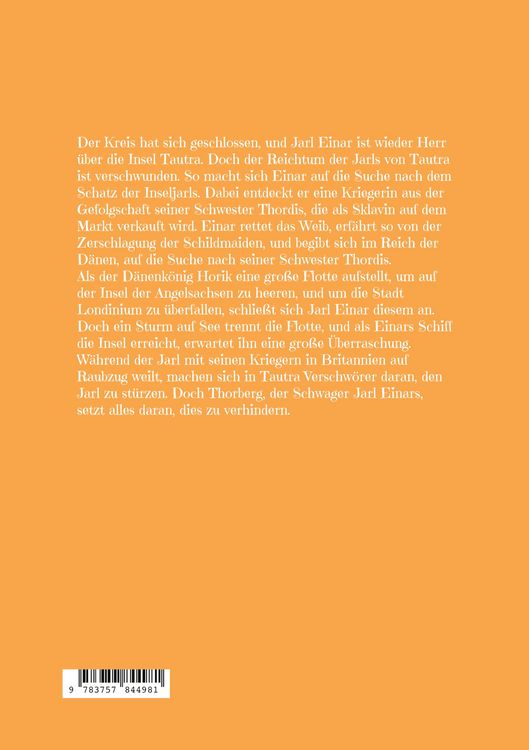 Der Kreis hat sich geschlossen, und Jarl Einar ist wieder Herr über die Insel Tautra. Doch der Reichtum der Jarls von Tautra ist verschwunden. So macht sich Einar auf die Suche nach dem Schatz der Inseljarls. Dabei entdeckt er eine Kriegerin aus der Gefolgschaft seiner Schwester Thordis, die als Sklavin auf dem Markt verkauft wird. Einar rettet das Weib, erfährt so von der Zerschlagung der Schildmaiden, und begibt sich im Reich der Dänen, auf die Suche nach seiner Schwester Thordis.
Als der Dänenkönig Horik eine große Flotte aufstellt, um auf der Insel der Angelsachsen zu heeren, und um die Stadt Londinium zu überfallen, schließt sich Jarl Einar diesem an. Doch ein Sturm auf See trennt die Flotte, und als Einars Schiff die Insel erreicht, erwartet ihn eine große Überraschung. Während der Jarl mit seinen Kriegern in Britannien auf Raubzug weilt, machen sich in Tautra Verschwörer daran, den Jarl zu stürzen. Doch Thorberg, der Schwager Jarl Einars, setzt alles daran, dies zu verhindern.

9 783757 844981